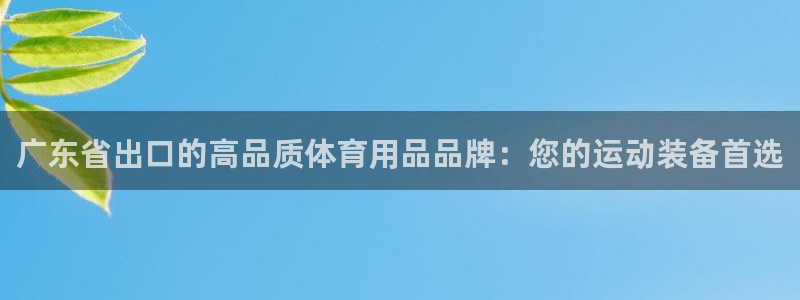 广东省出口的高品质体育用品品牌：您的运动装备首选